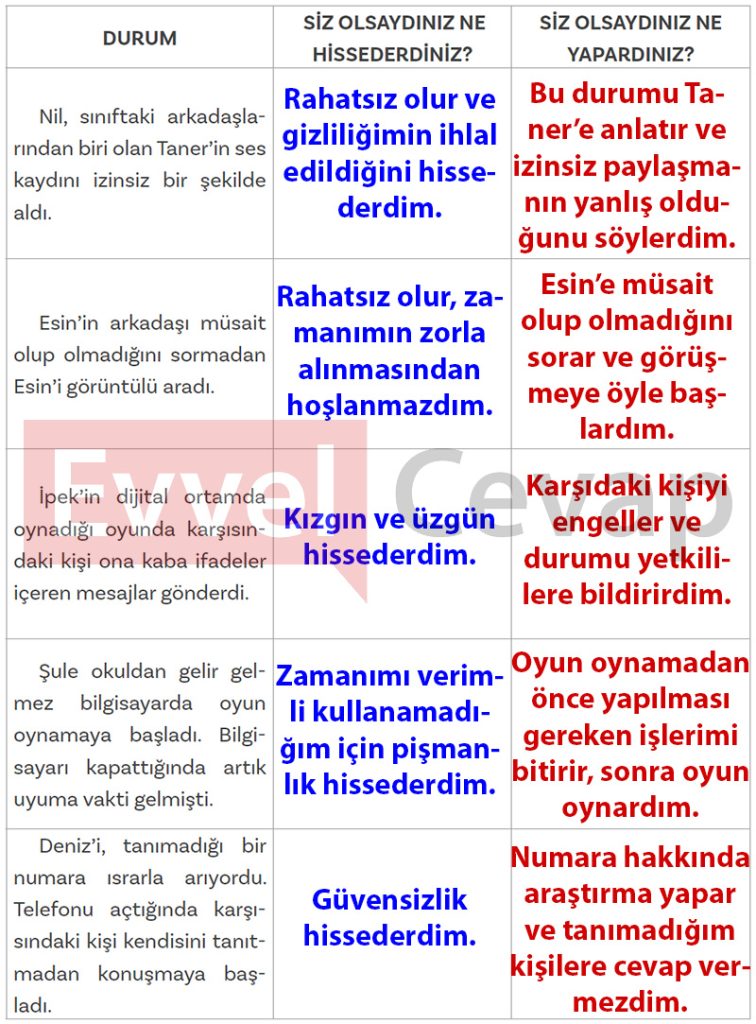 | DURUM | SİZ OLSAYDINIZ NE HİSSEDERDİNİZ? | SİZ OLSAYDINIZ NE YAPARDINIZ? |
|---|---|---|
| Nil, sınıftaki arkadaşlarından biri olan Taner'in ses kaydını izinsiz bir şekilde aldı. | Rahatsız olur ve gizliliğimin ihlal edildiğini hissederdim. | Bu durumu Taner'e anlatır ve izinsiz paylaşmanın yanlış olduğunu söylerdim. |
| Esin'in arkadaşı müsait olup olmadığını sormadan Esin'i görüntülü aradı. | Rahatsız olur, zamanımın zorla alınmasından hoşlanmazdım. | Esin'e müsait olup olmadığını sorar ve görüşmeye öyle başlardım. |
| İpek'in dijital ortamda oynadığı oyunda karşısındaki kişi ona kaba ifadeler içeren mesajlar gönderdi. | Kızgın ve üzgün hissederdim. | Karşıdaki kişiyi engeller ve durumu yetkililere bildirirdim. |
| Şule okuldan gelir gelmez bilgisayarda oyun oynamaya başladı. Bilgisayarı kapattığında artık uyuma vakti gelmişti. | Zamanımı verimli kullanamadığım için pişmanlık hissederdim. | Oyun oynamadan önce yapılması gereken işlerimi bitirir, sonra oyun oynardım. |
| Deniz'i, tanımadığı bir numara ısrarla arıyordu. Telefonu açtığında karşısındaki kişi kendisini tanıtmadan konuşmaya başladı. | Güvensizlik hissederdim. | Numara hakkında araştırma yapar ve tanımadığım kişilere cevap vermezdim. |

Evvel Cevap